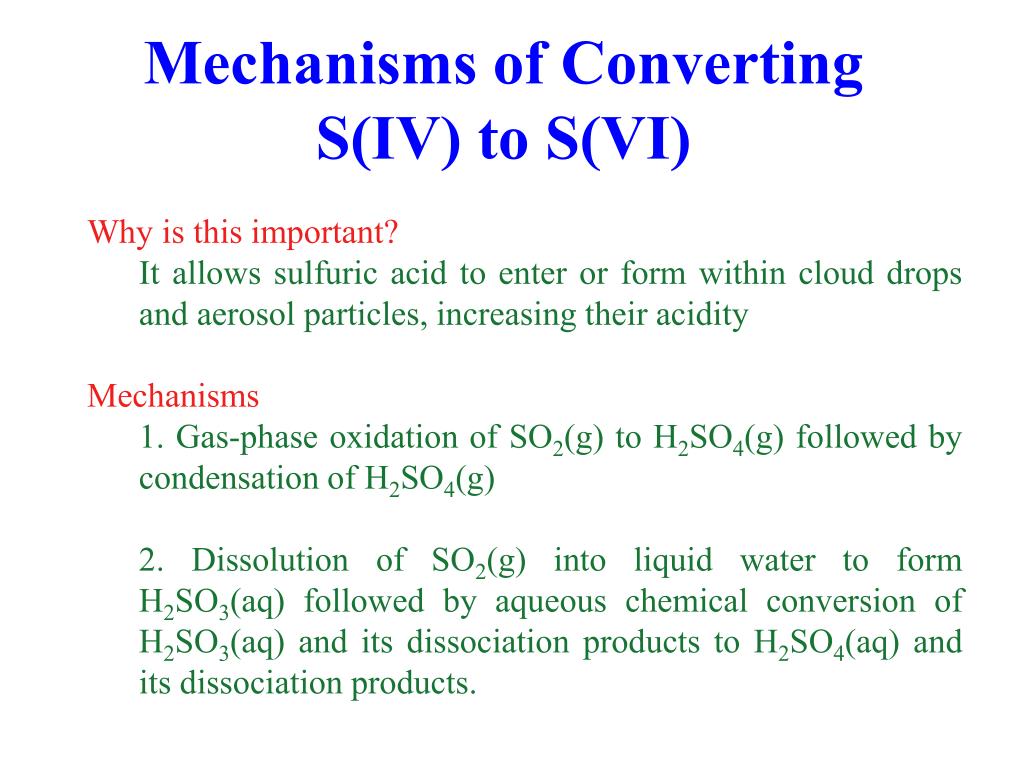 Mechanisms of Converting S(IV) to S(VI)

Why is this important?

It allows sulfuric acid to enter or form within cloud drops and aerosol particles, increasing their acidity

Mechanisms

1. Gas-phase oxidation of $SO_2$(g) to $H_2SO_4$(g) followed by condensation of $H_2SO_4$(g)

2. Dissolution of $SO_2$(g) into liquid water to form $H_2SO_3$(aq) followed by aqueous chemical conversion of $H_2SO_3$(aq) and its dissociation products to $H_2SO_4$(aq) and its dissociation products.